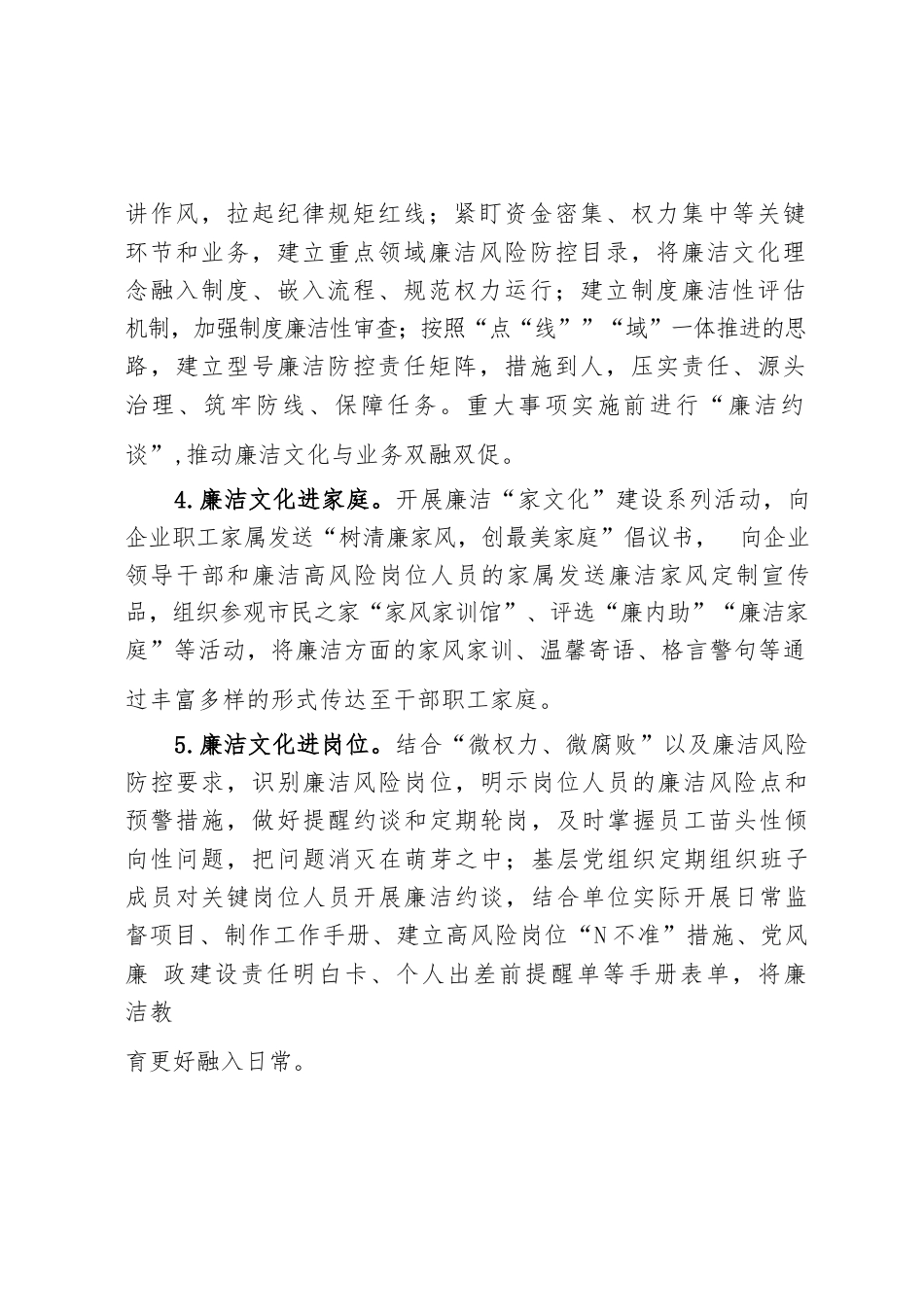 讲作风，拉起纪律规矩红线；紧盯资金密集、权力集中等关键环节和业务，建立重点领域廉洁风险防控目录，将廉洁文化理念融入制度、嵌入流程、规范权力运行；建立制度廉洁性评估机制，加强制度廉洁性审查；按照“点“线””“域”一体推进的思路，建立型号廉洁防控责任矩阵，措施到人，压实责任、源头治理、筑牢防线、保障任务。重大事项实施前进行“廉洁约谈”,推动廉洁文化与业务双融双促。

4.廉洁文化进家庭。开展廉洁“家文化”建设系列活动，向企业职工家属发送“树清廉家风，创最美家庭”倡议书， 向企业领导干部和廉洁高风险岗位人员的家属发送廉洁家风定制宣传品，组织参观市民之家“家风家训馆”、评选“廉内助”“廉洁家庭”等活动，将廉洁方面的家风家训、温馨寄语、格言警句等通过丰富多样的形式传达至干部职工家庭。

5.廉洁文化进岗位。结合“微权力、微腐败”以及廉洁风险防控要求，识别廉洁风险岗位，明示岗位人员的廉洁风险点和预警措施，做好提醒约谈和定期轮岗，及时掌握员工苗头性倾向性问题，把问题消灭在萌芽之中；基层党组织定期组织班子成员对关键岗位人员开展廉洁约谈，结合单位实际开展日常监督项目、制作工作手册、建立高风险岗位“N不准”措施、党风廉 政建设责任明白卡、个人出差前提醒单等手册表单，将廉洁教

育更好融入日常。